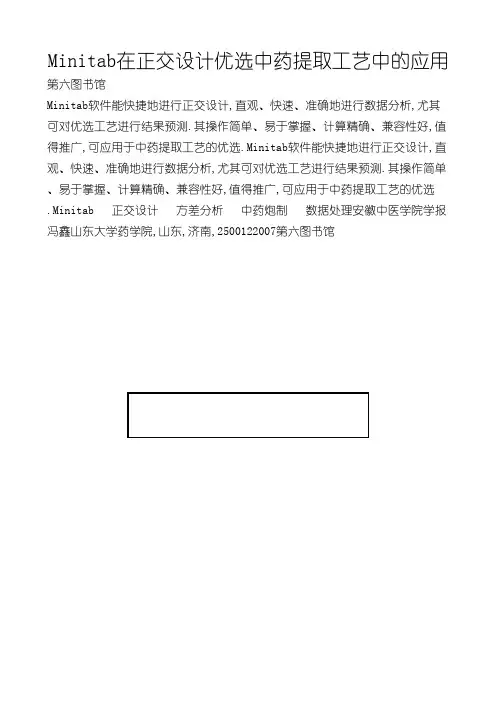 Minitab在正交设计优选中药提取工艺中的应用

第六图书馆

Minitab软件能快捷地进行正交设计,直观、快速、准确地进行数据分析,尤其可对优选工艺进行结果预测.其操作简单、易于掌握、计算精确、兼容性好,值得推广,可应用于中药提取工艺的优选.Minitab软件能快捷地进行正交设计,直观、快速、准确地进行数据分析,尤其可对优选工艺进行结果预测.其操作简单、易于掌握、计算精确、兼容性好,值得推广,可应用于中药提取工艺的优选.Minitab 正交设计 方差分析 中药炮制 数据处理安徽中医学院学报冯鑫山东大学药学院,山东,济南,2500122007第六图书馆